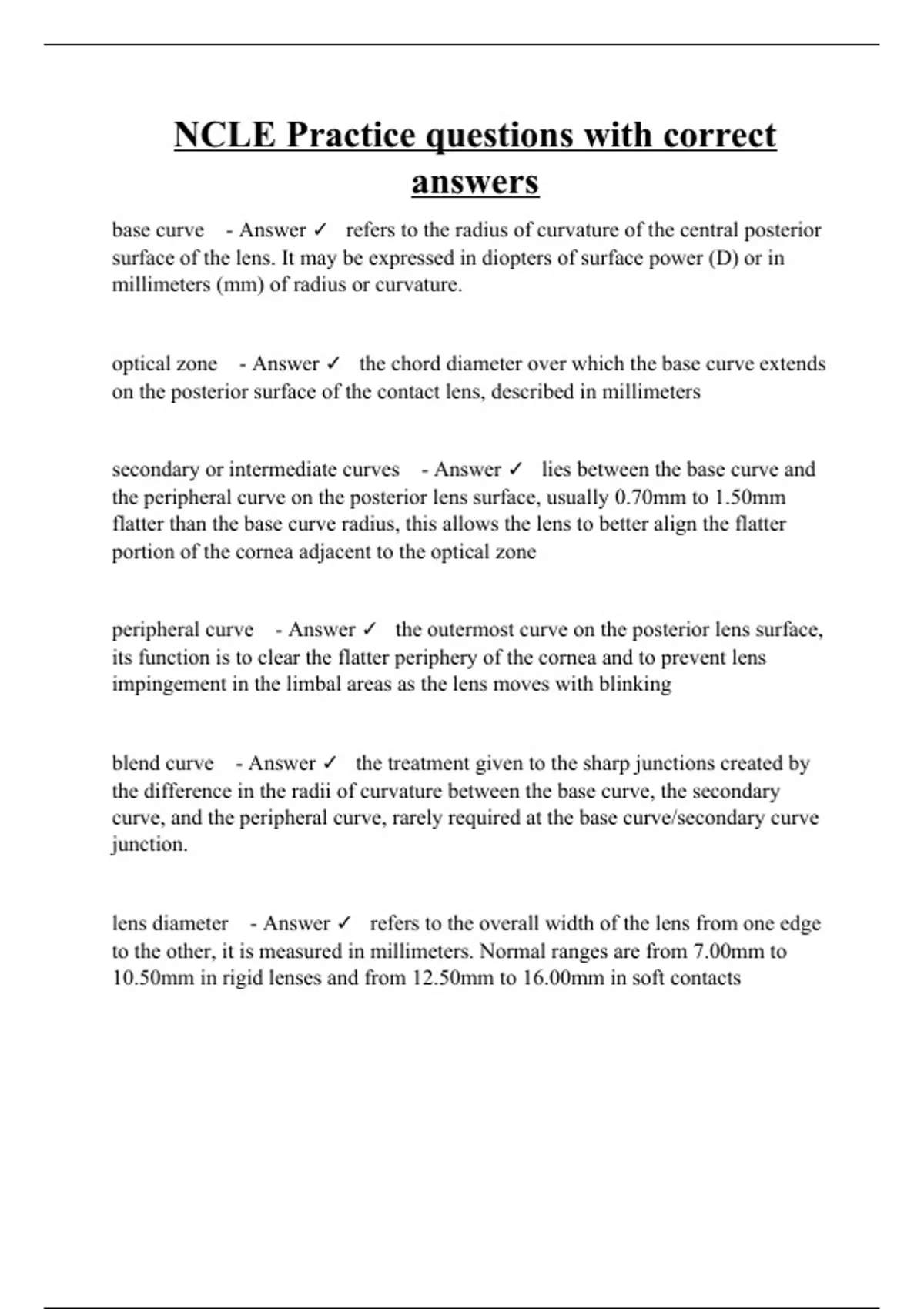 NCLE Practice questions with correct answers

base curve - Answer ✓ refers to the radius of curvature of the central posterior surface of the lens. It may be expressed in diopters of surface power (D) or in millimeters (mm) of radius or curvature.

optical zone - Answer ✓ the chord diameter over which the base curve extends on the posterior surface of the contact lens, described in millimeters

secondary or intermediate curves - Answer ✓ lies between the base curve and the peripheral curve on the posterior lens surface, usually 0.70mm to 1.50mm flatter than the base curve radius, this allows the lens to better align the flatter portion of the cornea adjacent to the optical zone

peripheral curve - Answer ✓ the outermost curve on the posterior lens surface, its function is to clear the flatter periphery of the cornea and to prevent lens impingement in the limbal areas as the lens moves with blinking

blend curve - Answer ✓ the treatment given to the sharp junctions created by the difference in the radii of curvature between the base curve, the secondary curve, and the peripheral curve, rarely required at the base curve/secondary curve junction.

lens diameter - Answer ✓ refers to the overall width of the lens from one edge to the other, it is measured in millimeters. Normal ranges are from 7.00mm to 10.50mm in rigid lenses and from 12.50mm to 16.00mm in soft contacts